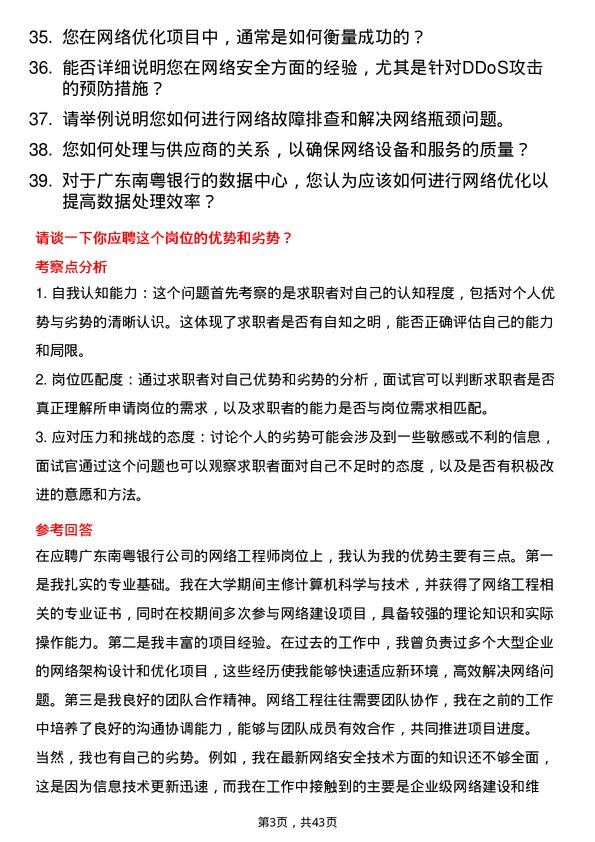 35. 您在网络优化项目中，通常是如何衡量成功的？

36. 能否详细说明您在网络安全方面的经验，尤其是针对DDoS攻击的预防措施？

37. 请举例说明您如何进行网络故障排查和解决网络瓶颈问题。

38. 您如何处理与供应商的关系，以确保网络设备和服务的质量？

39. 对于广东南粤银行的数据中心，您认为应该如何进行网络优化以提高数据处理效率？

请谈一下你应聘这个岗位的优势和劣势？

考察点分析

1. 自我认知能力：这个问题首先考察的是求职者对自己的认知程度，包括对个人优势与劣势的清晰认识。这体现了求职者是否有自知之明，能否正确评估自己的能力和局限。

2. 岗位匹配度：通过求职者对自己优势和劣势的分析，面试官可以判断求职者是否真正理解所申请岗位的需求，以及求职者的能力是否与岗位需求相匹配。

3. 应对压力和挑战的态度：讨论个人的劣势可能会涉及到一些敏感或不利的信息，面试官通过这个问题也可以观察求职者面对自己不足时的态度，以及是否有积极改进的意愿和方法。

参考回答

在应聘广东南粤银行公司的网络工程师岗位上，我认为我的优势主要有三点。第一是我扎实的专业基础。我在大学期间主修计算机科学与技术，并获得了网络工程相关的专业证书，同时在校期间多次参与网络建设项目，具备较强的理论知识和实际操作能力。第二是我丰富的项目经验。在过去的工作中，我曾负责过多个大型企业的网络架构设计和优化项目，这些经历使我能够快速适应新环境，高效解决网络问题。第三是我良好的团队合作精神。网络工程往往需要团队协作，我在之前的工作中培养了良好的沟通协调能力，能够与团队成员有效合作，共同推进项目进度。

当然，我也有自己的劣势。例如，我在最新网络安全技术方面的知识还不够全面，这是因为信息技术更新迅速，而我在工作中接触到的主要是企业级网络建设和维

第3页，共43页